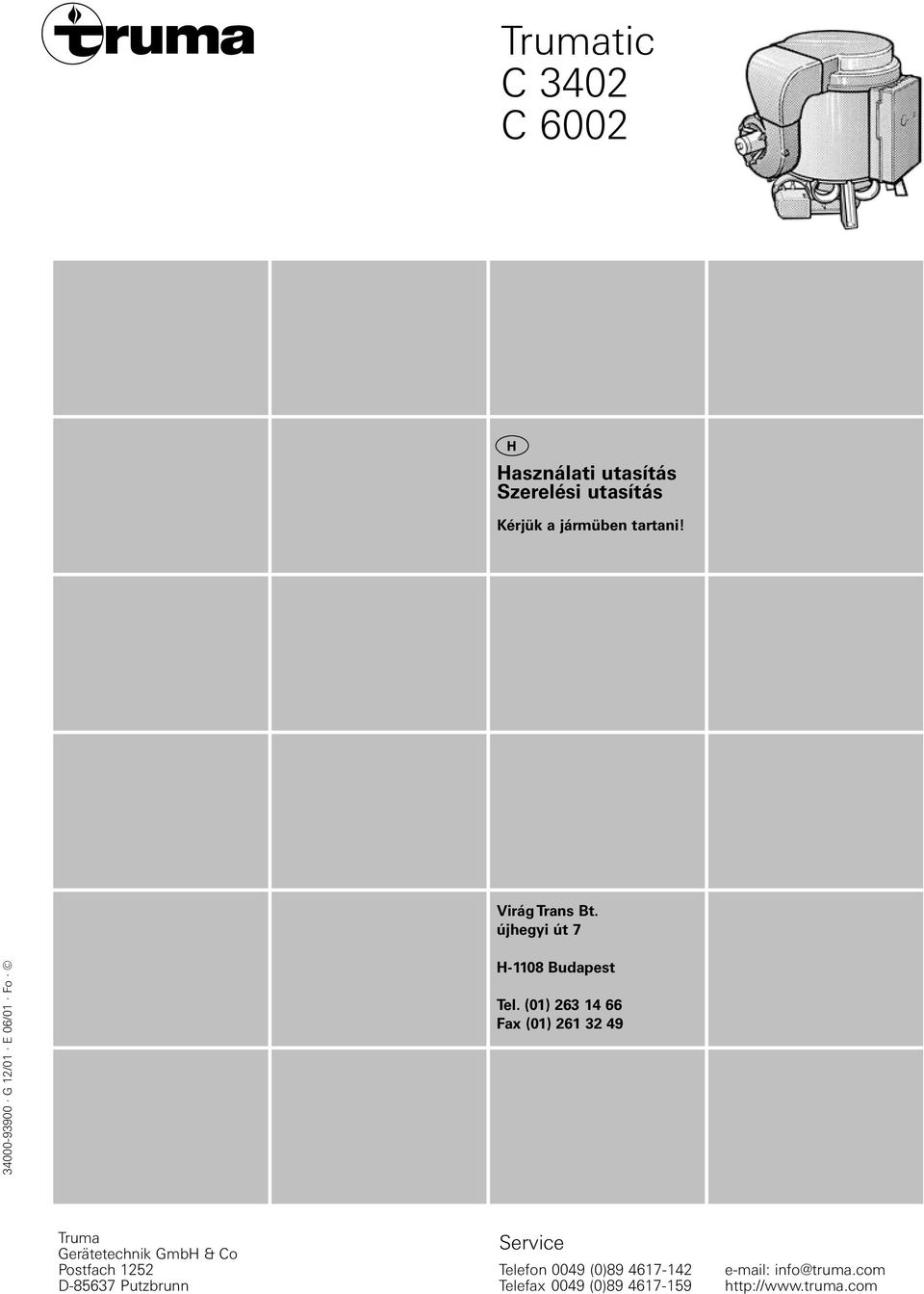 truma

Trumatic
C 3402
C 6002

H

Használati utasítás
Szerelési utasítás

Kérjük a jármüben tartani!

Virág Trans Bt.
újhegyi út 7

H-1108 Budapest

Tel. (01) 263 14 66
Fax (01) 261 32 49

34000-93900 · G 12/01 · E 06/01 · Fo · ©

Truma
Gerätetechnik GmbH & Co
Postfach 1252
D-85637 Putzbrunn

Service

Telefon 0049 (0)89 4617-142
Telefax 0049 (0)89 4617-159

e-mail: info@truma.com
http://www.truma.com